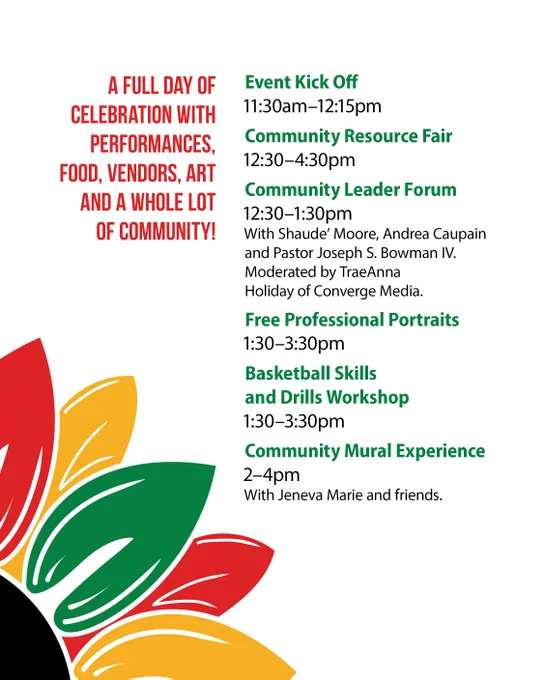 A FULL DAY OF CELEBRATION WITH PERFORMANCES, FOOD, VENDORS, ART AND A WHOLE LOT OF COMMUNITY!

Event Kick Off
11:30am–12:15pm

Community Resource Fair
12:30–4:30pm

Community Leader Forum
12:30–1:30pm
With Shaude' Moore, Andrea Caupain and Pastor Joseph S. Bowman IV. Moderated by TraeAnna Holiday of Converge Media.

Free Professional Portraits
1:30–3:30pm

Basketball Skills and Drills Workshop
1:30–3:30pm

Community Mural Experience
2–4pm
With Jeneva Marie and friends.